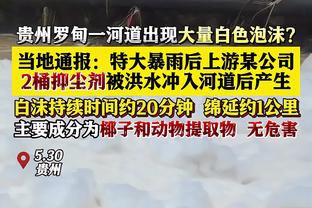 贵州罗甸一河道出现大量白色泡沫？

当地通报：特大暴雨后上游某公司2桶抑尘剂被洪水冲入河道后产生

白沫持续时间约20分钟 绵延约1公里
主要成分为椰子和动物提取物 无危害

5.30
贵州